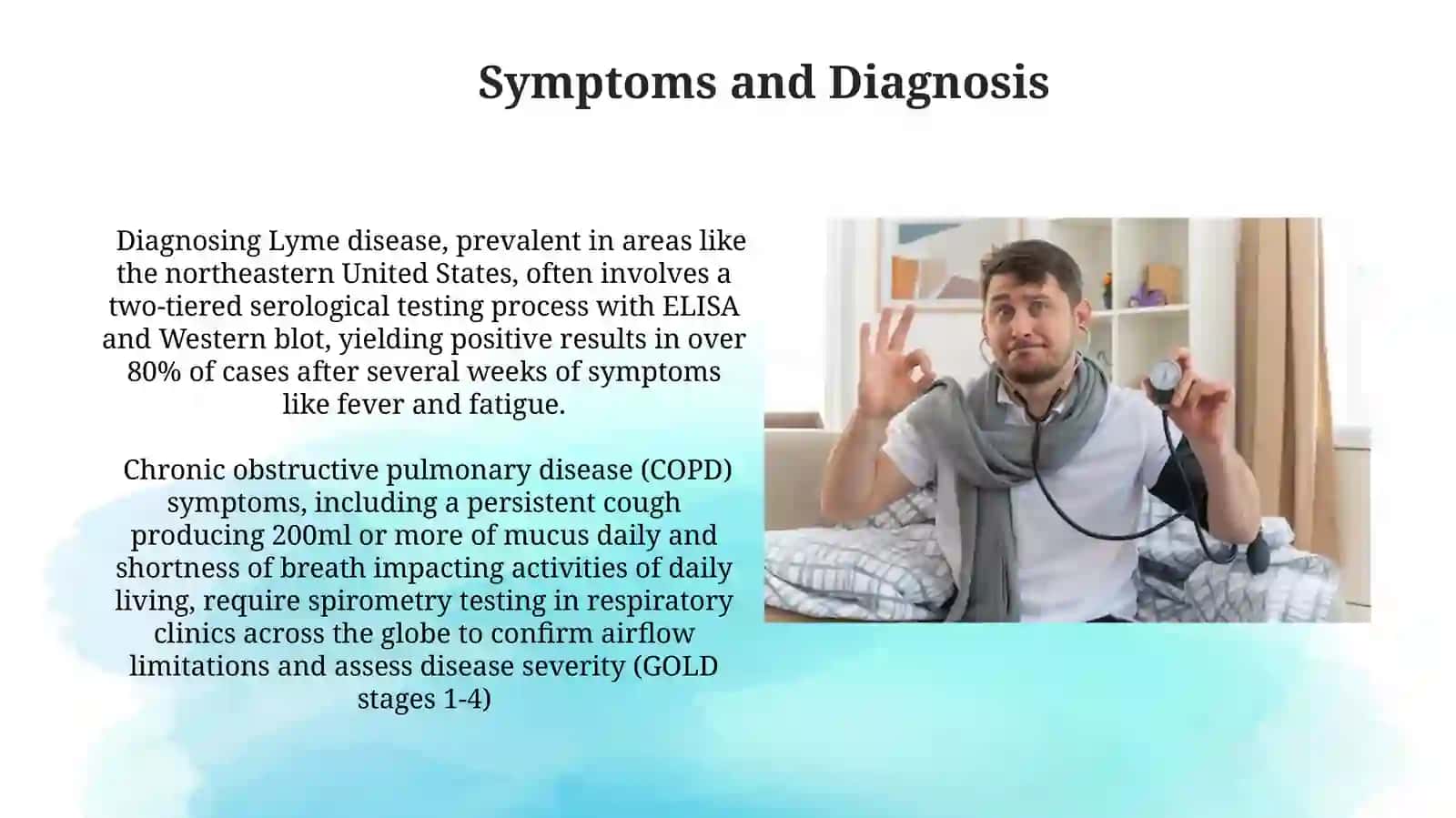 Symptoms and Diagnosis

Diagnosing Lyme disease, prevalent in areas like the northeastern United States, often involves a two-tiered serological testing process with ELISA and Western blot, yielding positive results in over 80% of cases after several weeks of symptoms like fever and fatigue.

Chronic obstructive pulmonary disease (COPD) symptoms, including a persistent cough producing 200ml or more of mucus daily and shortness of breath impacting activities of daily living, require spirometry testing in respiratory clinics across the globe to confirm airflow limitations and assess disease severity (GOLD stages 1-4)